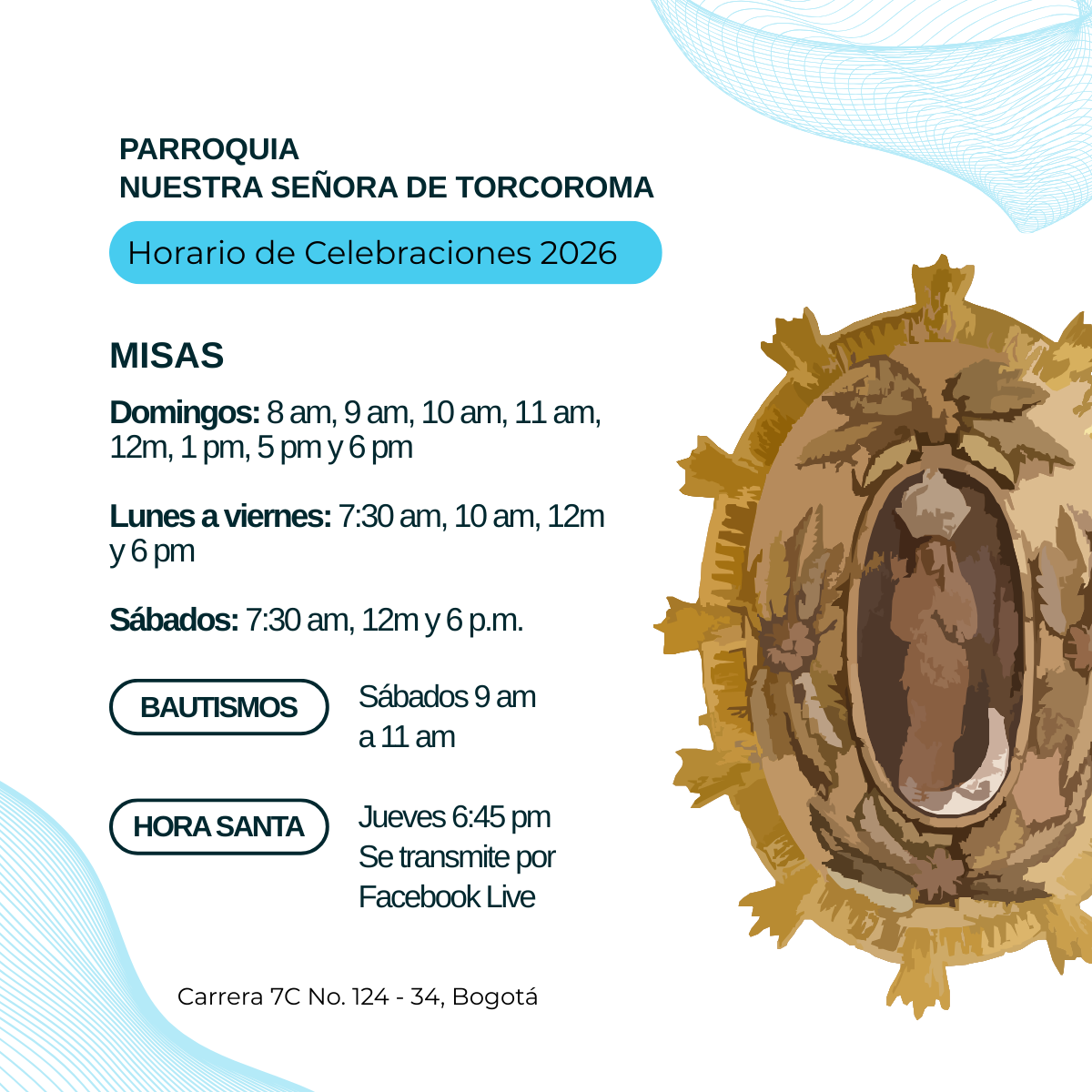 PARROQUIA
NUESTRA SEÑORA DE TORCOROMA

Horario de Celebraciones 2026

MISAS

Domingos: 8 am, 9 am, 10 am, 11 am, 12m, 1 pm, 5 pm y 6 pm

Lunes a viernes: 7:30 am, 10 am, 12m y 6 pm

Sábados: 7:30 am, 12m y 6 p.m.

BAUTISMOS

Sábados 9 am a 11 am

HORA SANTA

Jueves 6:45 pm
Se transmite por Facebook Live

Carrera 7C No. 124 - 34, Bogotá